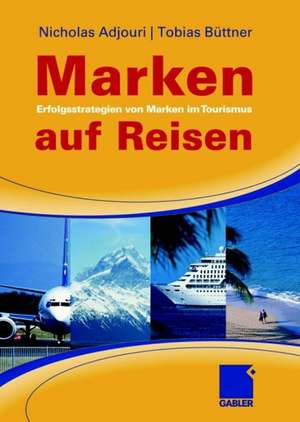 Nicholas Adjouri | Tobias Büttner

Marken

Erfolgsstrategien von Marken im Tourismus

auf Reisen

GABLER